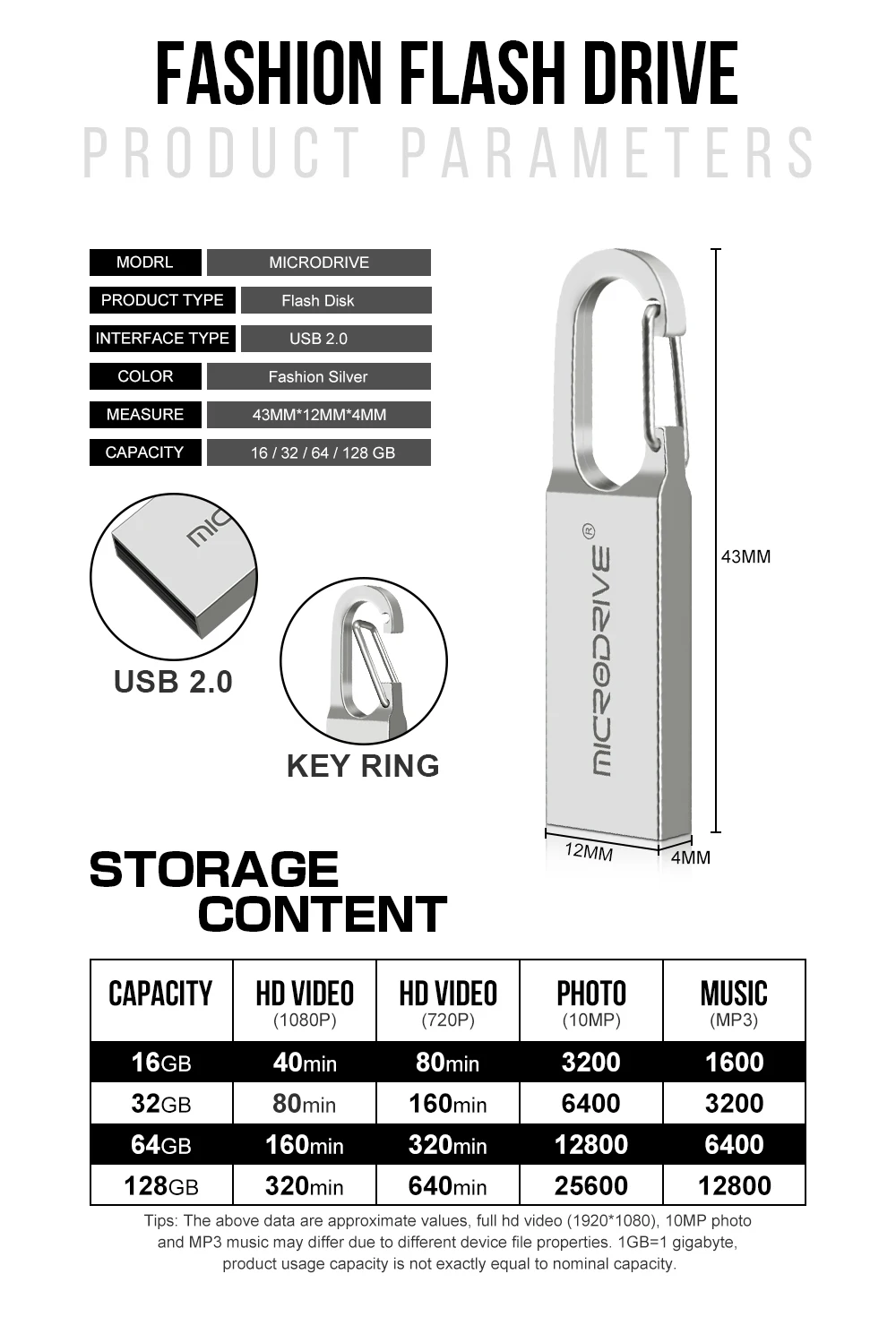 FASHION FLASH DRIVE

PRODUCT PARAMETERS

| MODRL | MICRODRIVE |
|---|---|
| PRODUCT TYPE | Flash Disk |
| INTERFACE TYPE | USB 2.0 |
| COLOR | Fashion Silver |
| MEASURE | 43MM*12MM*4MM |
| CAPACITY | 16 / 32 / 64 / 128 GB |

MIC

USB 2.0

KEY RING

MICRODRIVE ®

43MM

12MM

4MM

STORAGE CONTENT

| CAPACITY | HD VIDEO (1080P) | HD VIDEO (720P) | PHOTO (10MP) | MUSIC (MP3) |
|---|---|---|---|---|
| 16GB | 40min | 80min | 3200 | 1600 |
| 32GB | 80min | 160min | 6400 | 3200 |
| 64GB | 160min | 320min | 12800 | 6400 |
| 128GB | 320min | 640min | 25600 | 12800 |

Tips: The above data are approximate values, full hd video (1920*1080), 10MP photo and MP3 music may differ due to different device file properties. 1GB=1 gigabyte, product usage capacity is not exactly equal to nominal capacity.